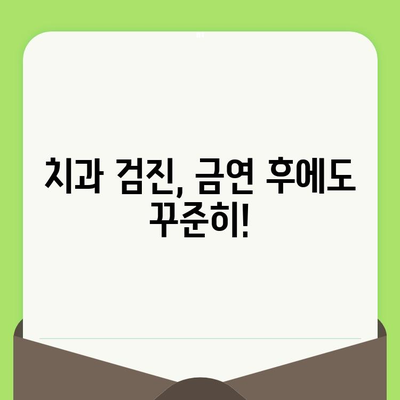 치과 검진, 금연 후에도 꾸준히!